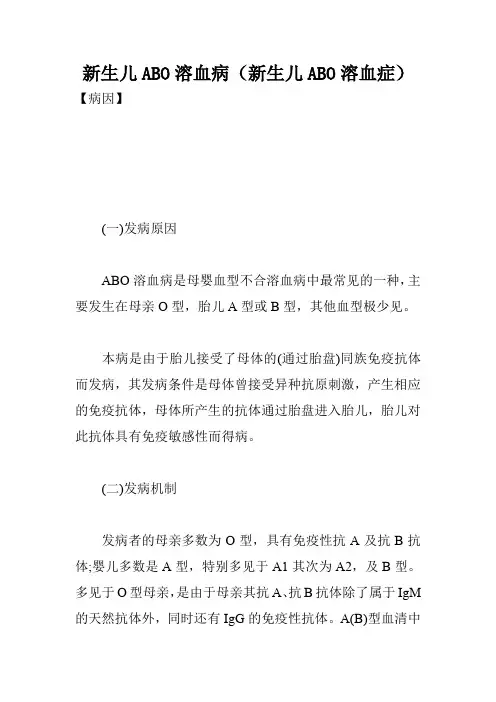 新生儿ABO溶血病（新生儿ABO溶血症）

【病因】

(一)发病原因

ABO溶血病是母婴血型不合溶血病中最常见的一种，主要发生在母亲O型，胎儿A型或B型，其他血型极少见。

本病是由于胎儿接受了母体的(通过胎盘)同族免疫抗体而发病，其发病条件是母体曾接受异种抗原刺激，产生相应的免疫抗体，母体所产生的抗体通过胎盘进入胎儿，胎儿对此抗体具有免疫敏感性而得病。

(二)发病机制

发病者的母亲多数为O型，具有免疫性抗A及抗B抗体;婴儿多数是A型，特别多见于A1其次为A2，及B型。多见于O型母亲，是由于母亲其抗A、抗B抗体除了属于IgM的天然抗体外，同时还有IgG的免疫性抗体。A(B)型血清中